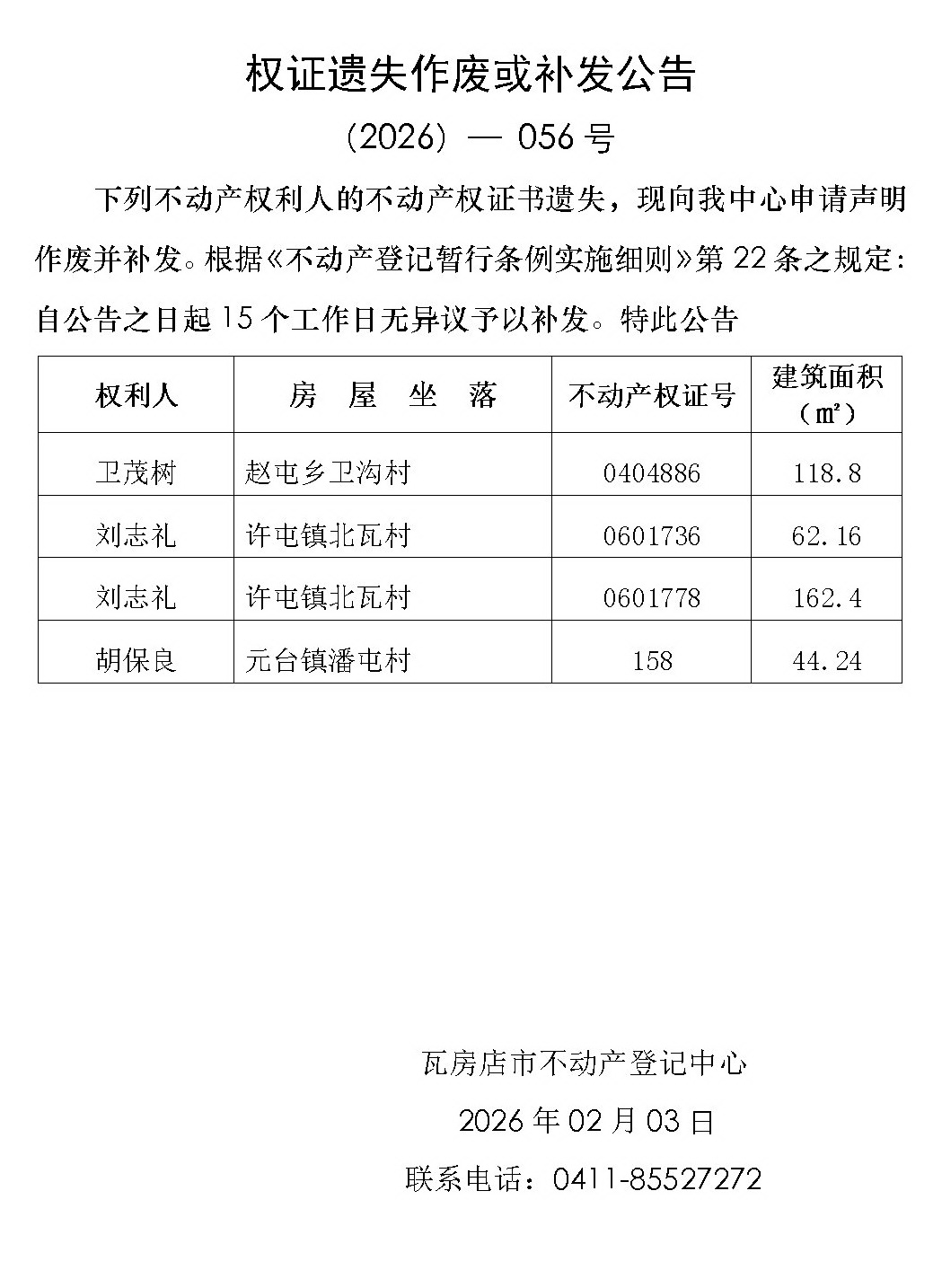 权证遗失作废或补发公告

(2026) — 056 号

下列不动产权利人的不动产权证书遗失，现向我中心申请声明作废并补发。根据《不动产登记暂行条例实施细则》第 22 条之规定：自公告之日起 15 个工作日无异议予以补发。特此公告

| 权利人 | 房 屋 坐 落 | 不动产权证号 | 建筑面积（㎡） |
|---|---|---|---|
| 卫茂树 | 赵屯乡卫沟村 | 0404886 | 118.8 |
| 刘志礼 | 许屯镇北瓦村 | 0601736 | 62.16 |
| 刘志礼 | 许屯镇北瓦村 | 0601778 | 162.4 |
| 胡保良 | 元台镇潘屯村 | 158 | 44.24 |

瓦房店市不动产登记中心

2026 年 02 月 03 日

联系电话：0411-85527272